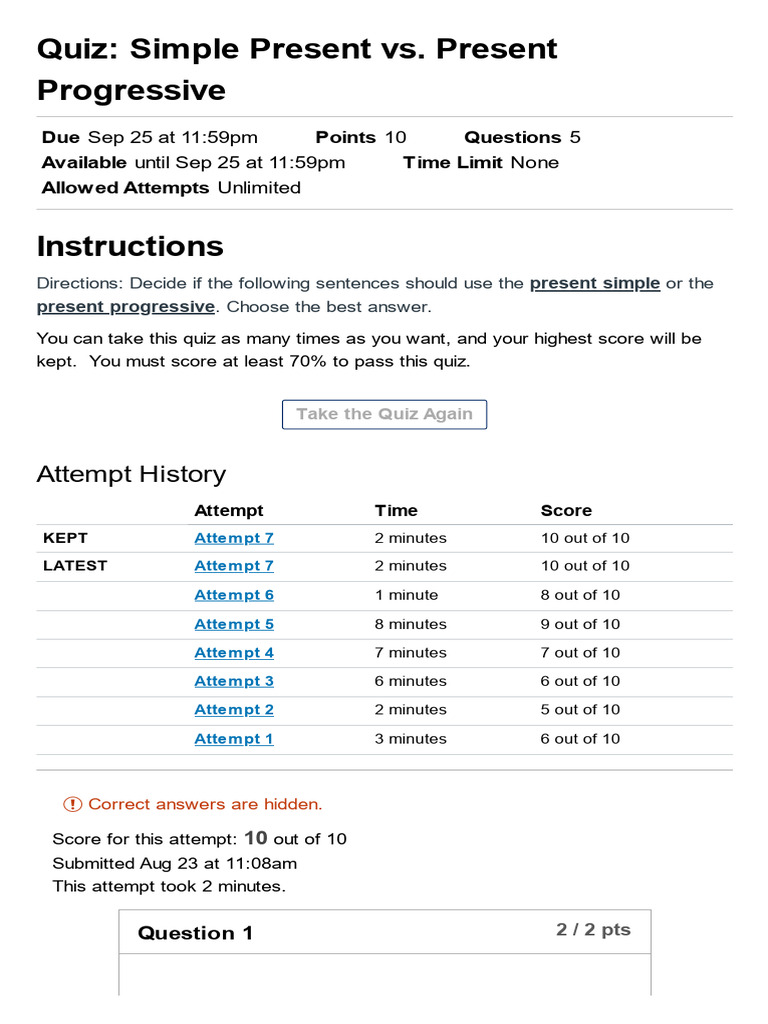 Quiz: Simple Present vs. Present Progressive

Due Sep 25 at 11:59pm Points 10 Questions 5
Available until Sep 25 at 11:59pm Time Limit None
Allowed Attempts Unlimited

Instructions

Directions: Decide if the following sentences should use the present simple or the present progressive. Choose the best answer.

You can take this quiz as many times as you want, and your highest score will be kept. You must score at least 70% to pass this quiz.

Take the Quiz Again

Attempt History

| | Attempt | Time | Score |
|---|---|---|---|
| KEPT | Attempt 7 | 2 minutes | 10 out of 10 |
| LATEST | Attempt 7 | 2 minutes | 10 out of 10 |
| | Attempt 6 | 1 minute | 8 out of 10 |
| | Attempt 5 | 8 minutes | 9 out of 10 |
| | Attempt 4 | 7 minutes | 7 out of 10 |
| | Attempt 3 | 6 minutes | 6 out of 10 |
| | Attempt 2 | 2 minutes | 5 out of 10 |
| | Attempt 1 | 3 minutes | 6 out of 10 |

Correct answers are hidden.

Score for this attempt: 10 out of 10
Submitted Aug 23 at 11:08am
This attempt took 2 minutes.

Question 1 2 / 2 pts